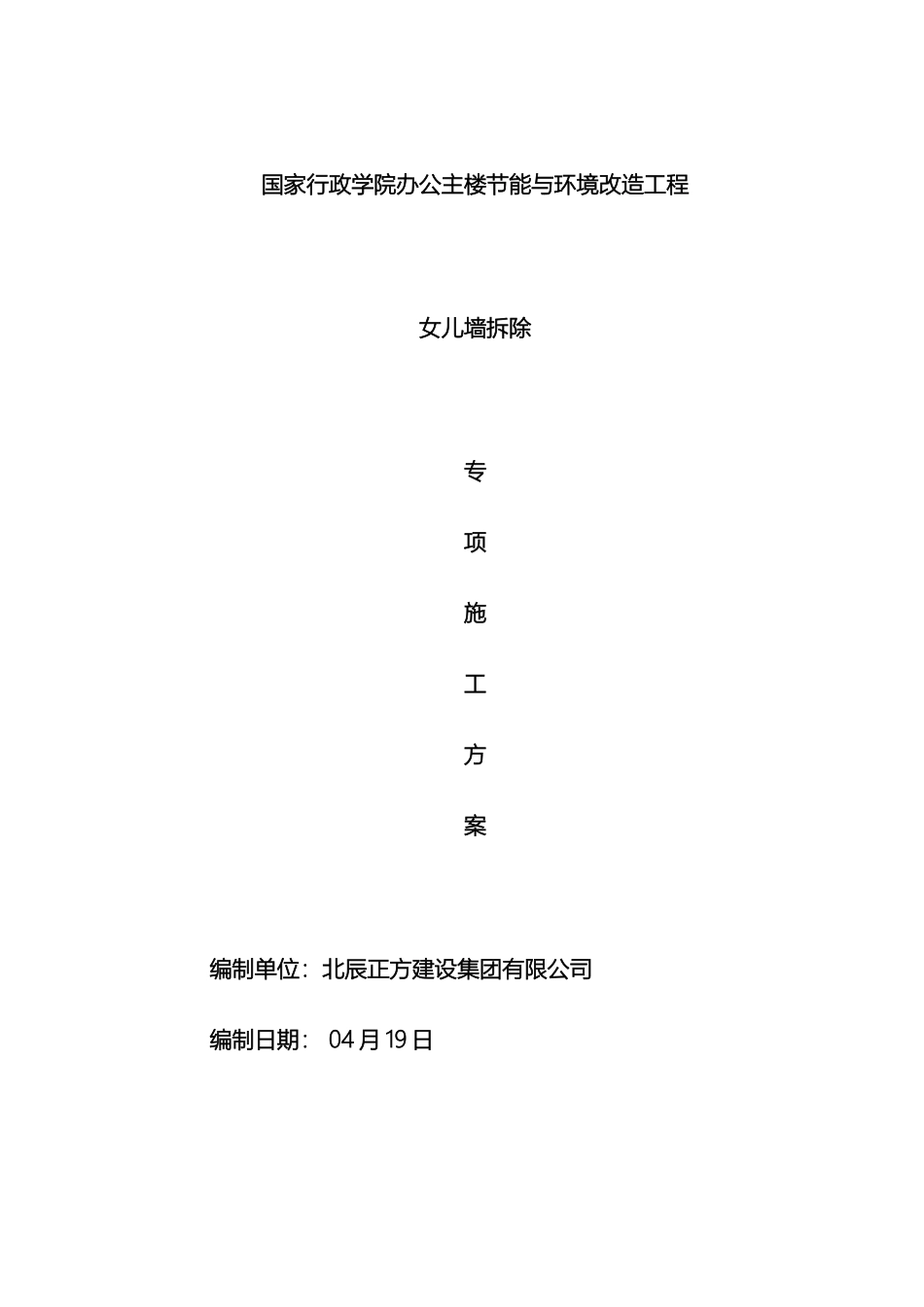 国家行政学院办公主楼节能与环境改造工程

女儿墙拆除

专

项

施

工

方

案

编制单位：北辰正方建设集团有限公司

编制日期： 04 月 19 日